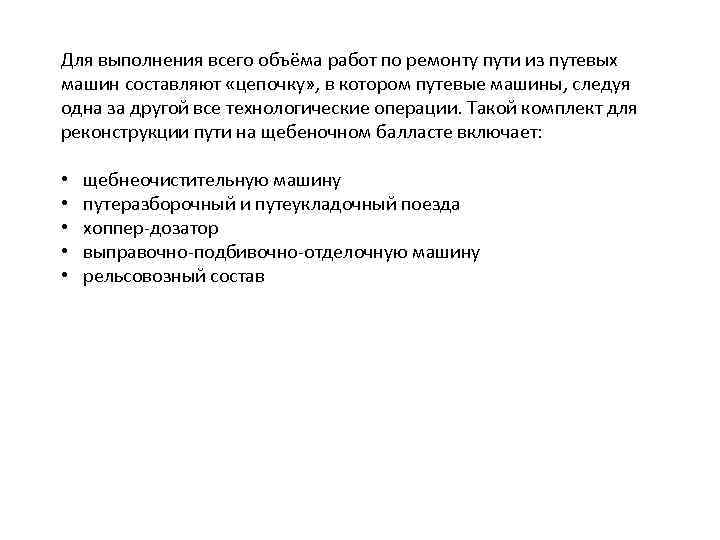 Для выполнения всего объёма работ по ремонту пути из путевых машин составляют «цепочку», в котором путевые машины, следуя одна за другой все технологические операции. Такой комплект для реконструкции пути на щебеночном балласте включает:

• щебнеочистительную машину
• путеразборочный и путеукладочный поезда
• хоппер-дозатор
• выправочно-подбивочно-отделочную машину
• рельсовозный состав